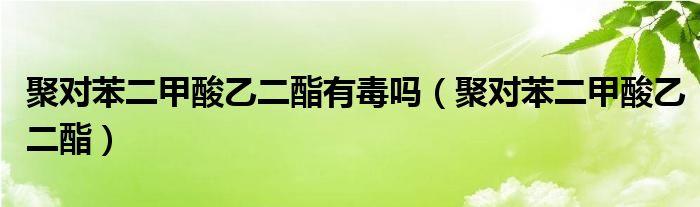 聚对苯二甲酸乙二酯有毒吗（聚对苯二甲酸乙二酯）